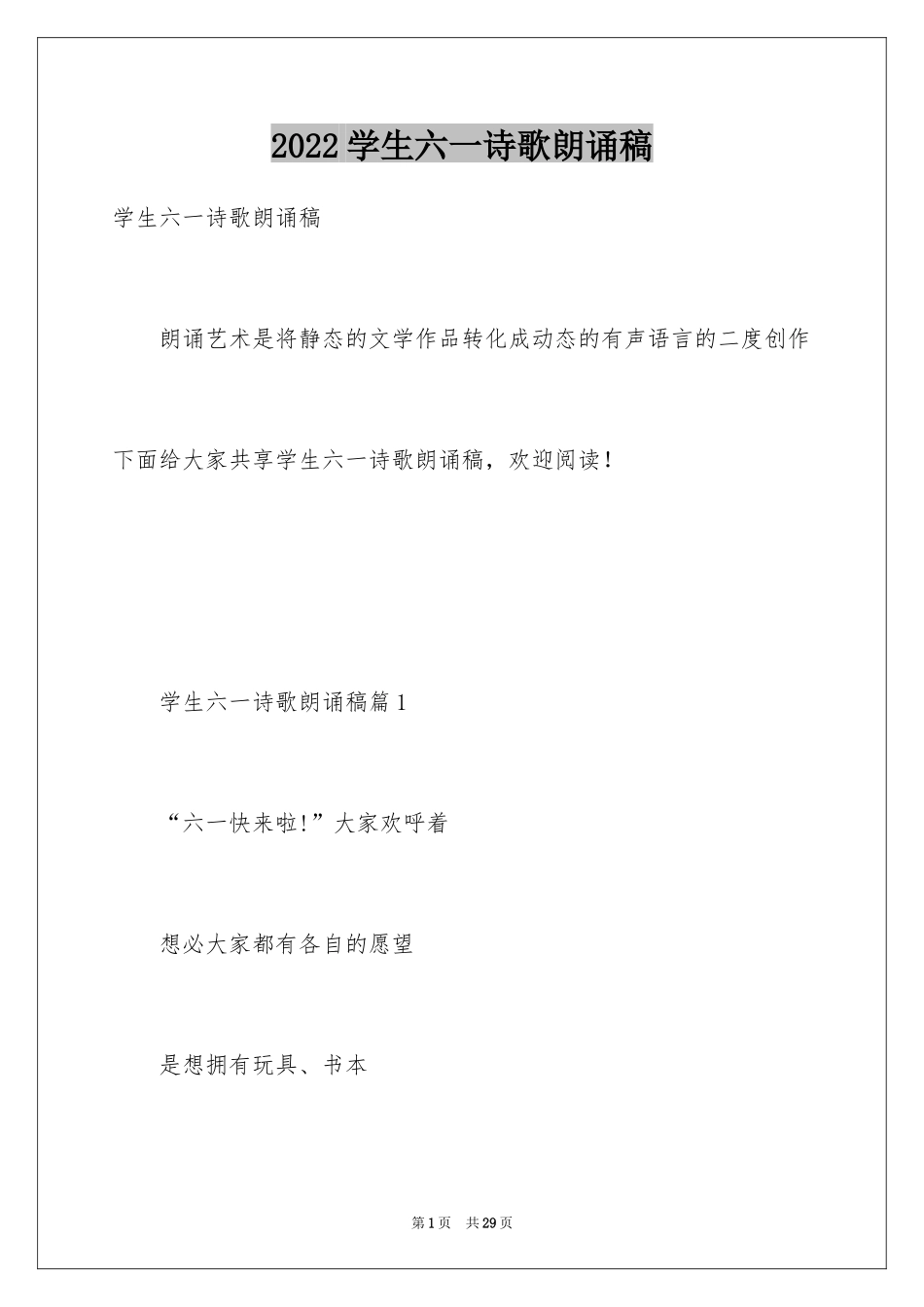 2022 学生六一诗歌朗诵稿

学生六一诗歌朗诵稿

朗诵艺术是将静态的文学作品转化成动态的有声语言的二度创作

下面给大家共享学生六一诗歌朗诵稿，欢迎阅读！

学生六一诗歌朗诵稿篇 1

“六一快来啦!”大家欢呼着

想必大家都有各自的愿望

是想拥有玩具、书本

第 1 页　共 29 页